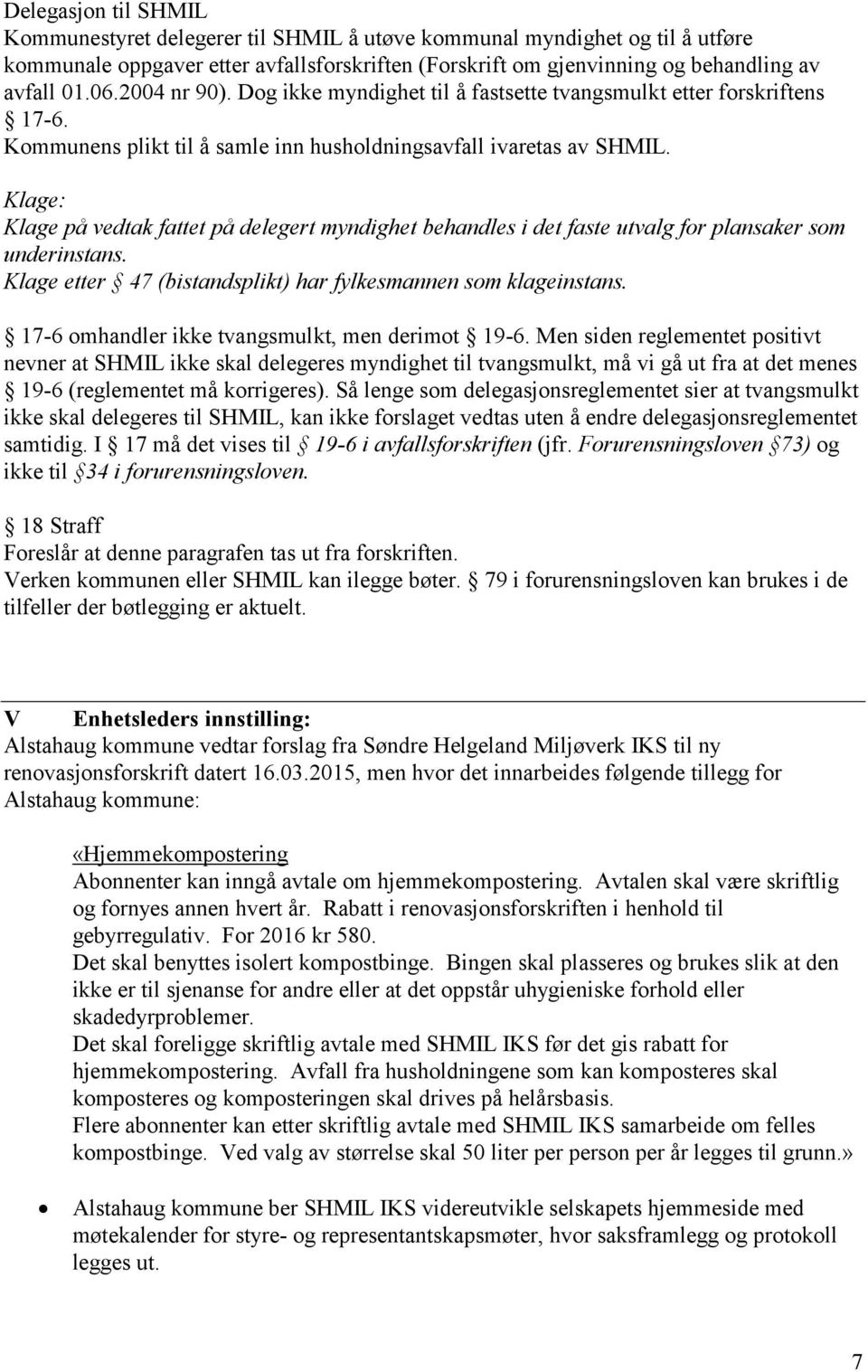 Delegasjon til SHMIL
Kommunestyret delegerer til SHMIL å utøve kommunal myndighet og til å utføre kommunale oppgaver etter avfallsforskriften (Forskrift om gjenvinning og behandling av avfall 01.06.2004 nr 90). Dog ikke myndighet til å fastsette tvangsmulkt etter forskriftens § 17-6.
Kommunens plikt til å samle inn husholdningsavfall ivaretas av SHMIL.

Klage:
Klage på vedtak fattet på delegert myndighet behandles i det faste utvalg for plansaker som underinstans.
Klage etter § 47 (bistandsplikt) har fylkesmannen som klageinstans.

§ 17-6 omhandler ikke tvangsmulkt, men derimot § 19-6. Men siden reglementet positivt nevner at SHMIL ikke skal delegeres myndighet til tvangsmulkt, må vi gå ut fra at det menes § 19-6 (reglementet må korrigeres). Så lenge som delegasjonsreglementet sier at tvangsmulkt ikke skal delegeres til SHMIL, kan ikke forslaget vedtas uten å endre delegasjonsreglementet samtidig. I § 17 må det vises til § 19-6 i avfallsforskriften (jfr. Forurensningsloven § 73) og ikke til § 34 i forurensningsloven.

§ 18 Straff
Foreslår at denne paragrafen tas ut fra forskriften.
Verken kommunen eller SHMIL kan ilegge bøter. § 79 i forurensningsloven kan brukes i de tilfeller der bøtlegging er aktuelt.

V Enhetsleders innstilling:
Alstahaug kommune vedtar forslag fra Søndre Helgeland Miljøverk IKS til ny renovasjonsforskrift datert 16.03.2015, men hvor det innarbeides følgende tillegg for Alstahaug kommune:

«Hjemmekompostering
Abonnenter kan inngå avtale om hjemmekompostering. Avtalen skal være skriftlig og fornyes annen hvert år. Rabatt i renovasjonsforskriften i henhold til gebyrregulativ. For 2016 kr 580.
Det skal benyttes isolert kompostbinge. Bingen skal plasseres og brukes slik at den ikke er til sjenanse for andre eller at det oppstår uhygieniske forhold eller skadedyrproblemer.
Det skal foreligge skriftlig avtale med SHMIL IKS før det gis rabatt for hjemmekompostering. Avfall fra husholdningene som kan komposteres skal komposteres og komposteringen skal drives på helårsbasis.
Flere abonnenter kan etter skriftlig avtale med SHMIL IKS samarbeide om felles kompostbinge. Ved valg av størrelse skal 50 liter per person per år legges til grunn.»

• Alstahaug kommune ber SHMIL IKS videreutvikle selskapets hjemmeside med møtekalender for styre- og representantskapsmøter, hvor saksframlegg og protokoll legges ut.

7